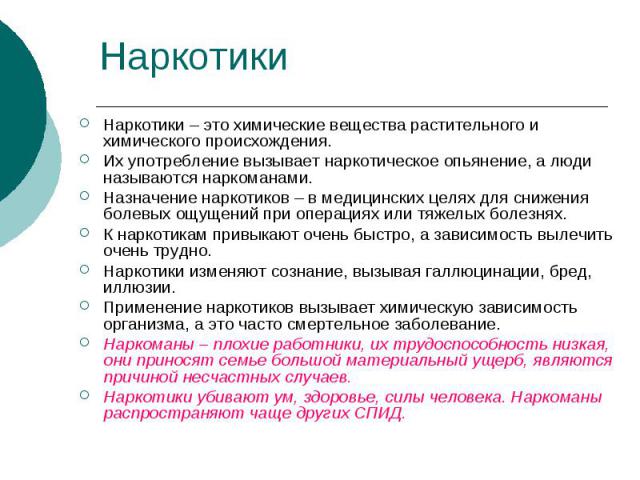 Наркотики

Наркотики – это химические вещества растительного и химического происхождения.

Их употребление вызывает наркотическое опьянение, а люди называются наркоманами.

Назначение наркотиков – в медицинских целях для снижения болевых ощущений при операциях или тяжелых болезнях.

К наркотикам привыкают очень быстро, а зависимость вылечить очень трудно.

Наркотики изменяют сознание, вызывая галлюцинации, бред, иллюзии.

Применение наркотиков вызывает химическую зависимость организма, а это часто смертельное заболевание.

Наркоманы – плохие работники, их трудоспособность низкая, они приносят семье большой материальный ущерб, являются причиной несчастных случаев.

Наркотики убивают ум, здоровье, силы человека. Наркоманы распространяют чаще других СПИД.